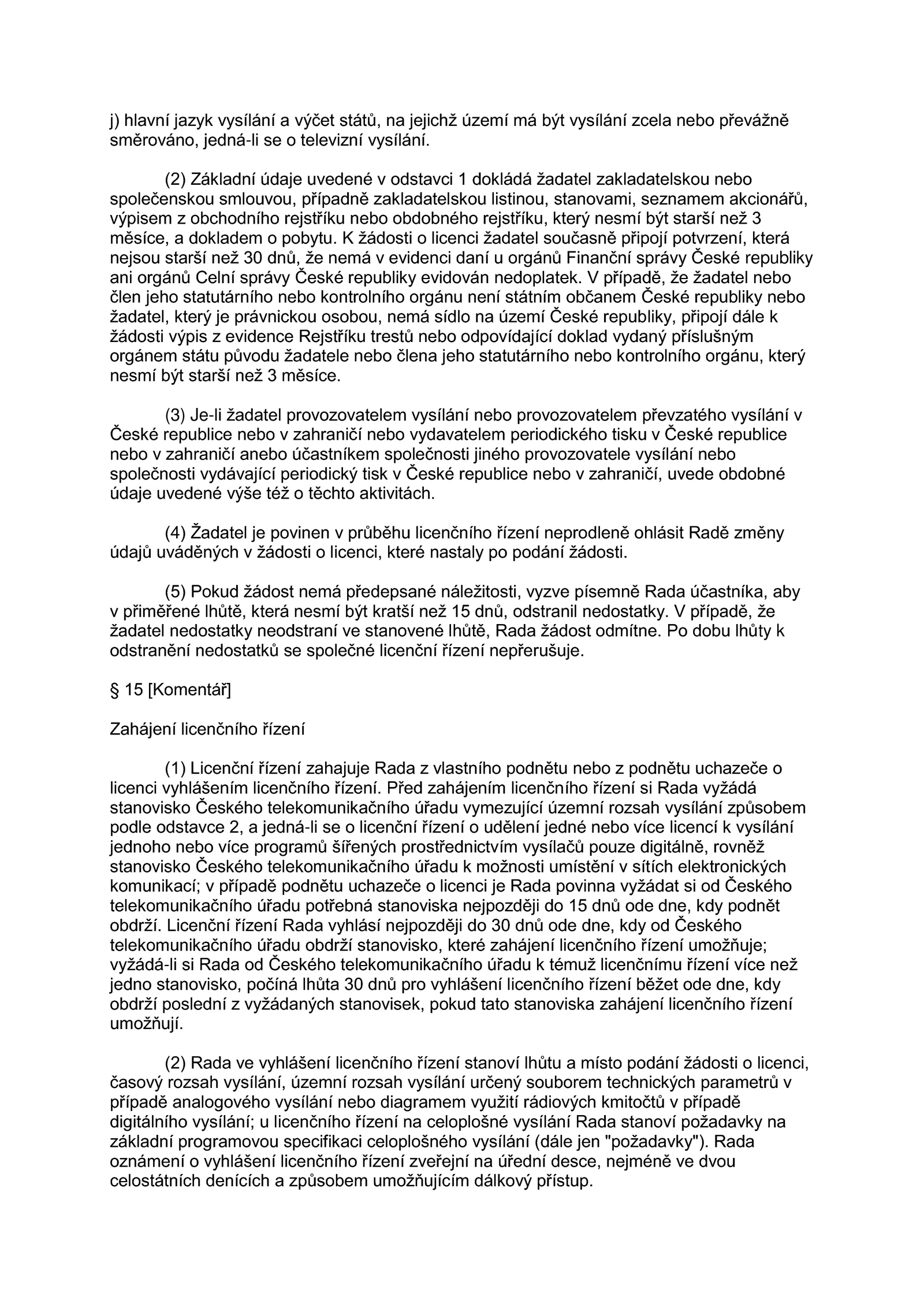 j) hlavní jazyk vysílání a výčet států, na jejichž území má být vysílání zcela nebo převážně směrováno, jedná-li se o televizní vysílání.

(2) Základní údaje uvedené v odstavci 1 dokládá žadatel zakladatelskou nebo společenskou smlouvou, případně zakladatelskou listinou, stanovami, seznamem akcionářů, výpisem z obchodního rejstříku nebo obdobného rejstříku, který nesmí být starší než 3 měsíce, a dokladem o pobytu. K žádosti o licenci žadatel současně připojí potvrzení, která nejsou starší než 30 dnů, že nemá v evidenci daní u orgánů Finanční správy České republiky ani orgánů Celní správy České republiky evidován nedoplatek. V případě, že žadatel nebo člen jeho statutárního nebo kontrolního orgánu není státním občanem České republiky nebo žadatel, který je právnickou osobou, nemá sídlo na území České republiky, připojí dále k žádosti výpis z evidence Rejstříku trestů nebo odpovídající doklad vydaný příslušným orgánem státu původu žadatele nebo člena jeho statutárního nebo kontrolního orgánu, který nesmí být starší než 3 měsíce.

(3) Je-li žadatel provozovatelem vysílání nebo provozovatelem převzatého vysílání v České republice nebo v zahraničí nebo vydavatelem periodického tisku v České republice nebo v zahraničí anebo účastníkem společnosti jiného provozovatele vysílání nebo společnosti vydávající periodický tisk v České republice nebo v zahraničí, uvede obdobné údaje uvedené výše též o těchto aktivitách.

(4) Žadatel je povinen v průběhu licenčního řízení neprodleně ohlásit Radě změny údajů uváděných v žádosti o licenci, které nastaly po podání žádosti.

(5) Pokud žádost nemá předepsané náležitosti, vyzve písemně Rada účastníka, aby v přiměřené lhůtě, která nesmí být kratší než 15 dnů, odstranil nedostatky. V případě, že žadatel nedostatky neodstraní ve stanovené lhůtě, Rada žádost odmítne. Po dobu lhůty k odstranění nedostatků se společné licenční řízení nepřerušuje.

§ 15 [Komentář]

Zahájení licenčního řízení

(1) Licenční řízení zahajuje Rada z vlastního podnětu nebo z podnětu uchazeče o licenci vyhlášením licenčního řízení. Před zahájením licenčního řízení si Rada vyžádá stanovisko Českého telekomunikačního úřadu vymezující územní rozsah vysílání způsobem podle odstavce 2, a jedná-li se o licenční řízení o udělení jedné nebo více licencí k vysílání jednoho nebo více programů šířených prostřednictvím vysílačů pouze digitálně, rovněž stanovisko Českého telekomunikačního úřadu k možnosti umístění v sítích elektronických komunikací; v případě podnětu uchazeče o licenci je Rada povinna vyžádat si od Českého telekomunikačního úřadu potřebná stanoviska nejpozději do 15 dnů ode dne, kdy podnět obdrží. Licenční řízení Rada vyhlásí nejpozději do 30 dnů ode dne, kdy od Českého telekomunikačního úřadu obdrží stanovisko, které zahájení licenčního řízení umožňuje; vyžádá-li si Rada od Českého telekomunikačního úřadu k témuž licenčnímu řízení více než jedno stanovisko, počíná lhůta 30 dnů pro vyhlášení licenčního řízení běžet ode dne, kdy obdrží poslední z vyžádaných stanovisek, pokud tato stanoviska zahájení licenčního řízení umožňují.

(2) Rada ve vyhlášení licenčního řízení stanoví lhůtu a místo podání žádosti o licenci, časový rozsah vysílání, územní rozsah vysílání určený souborem technických parametrů v případě analogového vysílání nebo diagramem využití rádiových kmitočtů v případě digitálního vysílání; u licenčního řízení na celoplošné vysílání Rada stanoví požadavky na základní programovou specifikaci celoplošného vysílání (dále jen "požadavky"). Rada oznámení o vyhlášení licenčního řízení zveřejní na úřední desce, nejméně ve dvou celostátních denících a způsobem umožňujícím dálkový přístup.